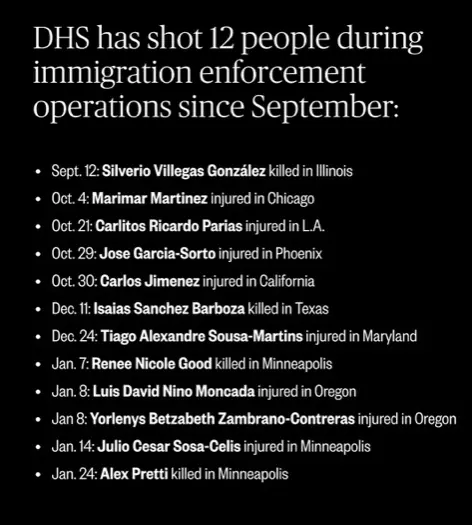 DHS has shot 12 people during immigration enforcement operations since September:

• Sept. 12: Silverio Villegas González killed in Illinois
• Oct. 4: Marimar Martinez injured in Chicago
• Oct. 21: Carlitos Ricardo Parias injured in L.A.
• Oct. 29: Jose Garcia-Sorto injured in Phoenix
• Oct. 30: Carlos Jimenez injured in California
• Dec. 11: Isaias Sanchez Barboza killed in Texas
• Dec. 24: Tiago Alexandre Sousa-Martins injured in Maryland
• Jan. 7: Renee Nicole Good killed in Minneapolis
• Jan. 8: Luis David Nino Moncada injured in Oregon
• Jan 8: Yorlenys Betzabeth Zambrano-Contreras injured in Oregon
• Jan. 14: Julio Cesar Sosa-Celis injured in Minneapolis
• Jan. 24: Alex Pretti killed in Minneapolis